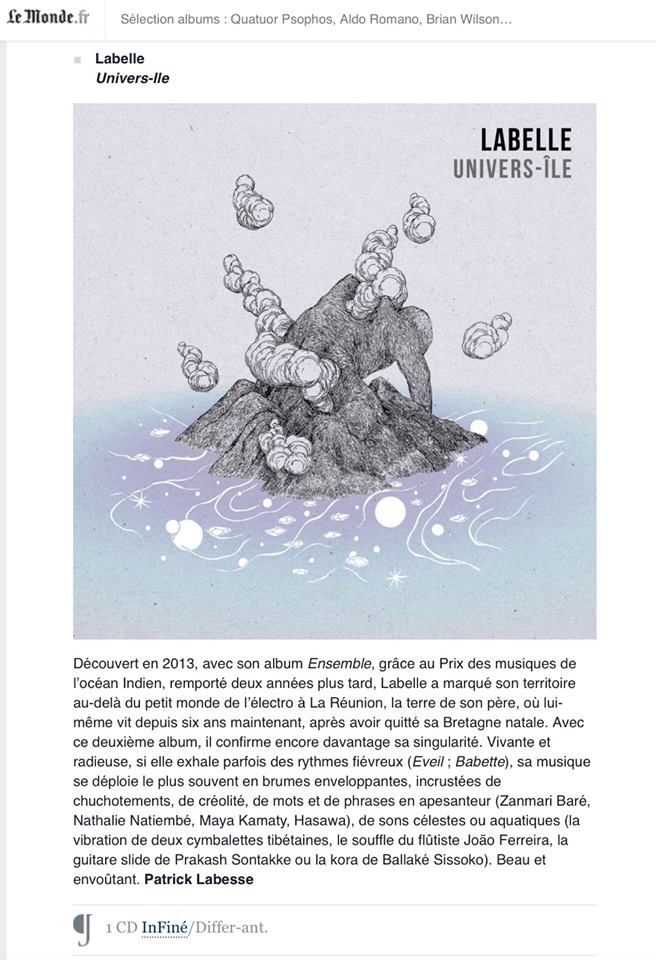 Le Monde.fr Sélection albums : Quatuor Psophos, Aldo Romano, Brian Wilson…

Labelle
Univers-Ile

LABELLE
UNIVERS-ÎLE

Découvert en 2013, avec son album Ensemble, grâce au Prix des musiques de l'océan Indien, remporté deux années plus tard, Labelle a marqué son territoire au-delà du petit monde de l'électro à La Réunion, la terre de son père, où lui-même vit depuis six ans maintenant, après avoir quitté sa Bretagne natale. Avec ce deuxième album, il confirme encore davantage sa singularité. Vivante et radieuse, si elle exhale parfois des rythmes fiévreux (Eveil ; Babette), sa musique se déploie le plus souvent en brumes enveloppantes, incrustées de chuchotements, de créolité, de mots et de phrases en apesanteur (Zanmari Baré, Nathalie Natiembé, Maya Kamaty, Hasawa), de sons célestes ou aquatiques (la vibration de deux cymbalettes tibétaines, le souffle du flûtiste João Ferreira, la guitare slide de Prakash Sontakke ou la kora de Ballaké Sissoko). Beau et envoûtant. Patrick Labesse

1 CD InFiné/Differ-ant.